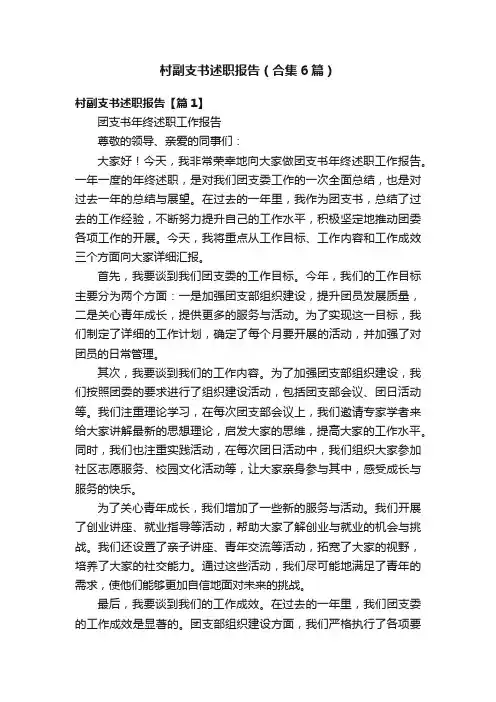 村副支书述职报告（合集6篇）

村副支书述职报告【篇1】

团支书年终述职工作报告

尊敬的领导、亲爱的同事们：

大家好！今天，我非常荣幸地向大家做团支书年终述职工作报告。一年一度的年终述职，是对我们团支委工作的一次全面总结，也是对过去一年的总结与展望。在过去的一年里，我作为团支书，总结了过去的工作经验，不断努力提升自己的工作水平，积极坚定地推动团委各项工作的开展。今天，我将重点从工作目标、工作内容和工作成效三个方面向大家详细汇报。

首先，我要谈到我们团支委的工作目标。今年，我们的工作目标主要分为两个方面：一是加强团支部组织建设，提升团员发展质量，二是关心青年成长，提供更多的服务与活动。为了实现这一目标，我们制定了详细的工作计划，确定了每个月要开展的活动，并加强了对团员的日常管理。

其次，我要谈到我们的工作内容。为了加强团支部组织建设，我们按照团委的要求进行了组织建设活动，包括团支部会议、团日活动等。我们注重理论学习，在每次团支部会议上，我们邀请专家学者来给大家讲解最新的思想理论，启发大家的思维，提高大家的工作水平。同时，我们也注重实践活动，在每次团日活动中，我们组织大家参加社区志愿服务、校园文化活动等，让大家亲身参与其中，感受成长与服务的快乐。

为了关心青年成长，我们增加了一些新的服务与活动。我们开展了创业讲座、就业指导等活动，帮助大家了解创业与就业的机会与挑战。我们还设置了亲子讲座、青年交流等活动，拓宽了大家的视野，培养了大家的社交能力。通过这些活动，我们尽可能地满足了青年的需求，使他们能够更加自信地面对未来的挑战。

最后，我要谈到我们的工作成效。在过去的一年里，我们团支委的工作成效是显著的。团支部组织建设方面，我们严格执行了各项要